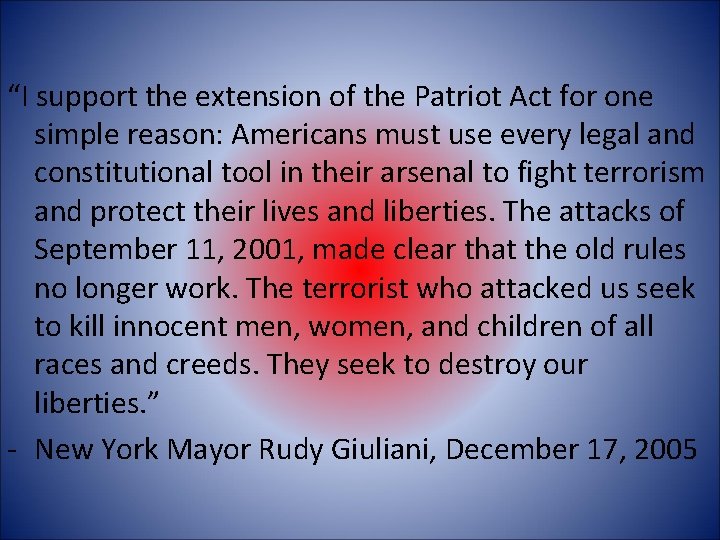 “I support the extension of the Patriot Act for one simple reason: Americans must use every legal and constitutional tool in their arsenal to fight terrorism and protect their lives and liberties. The attacks of September 11, 2001, made clear that the old rules no longer work. The terrorist who attacked us seek to kill innocent men, women, and children of all races and creeds. They seek to destroy our liberties.”

- New York Mayor Rudy Giuliani, December 17, 2005